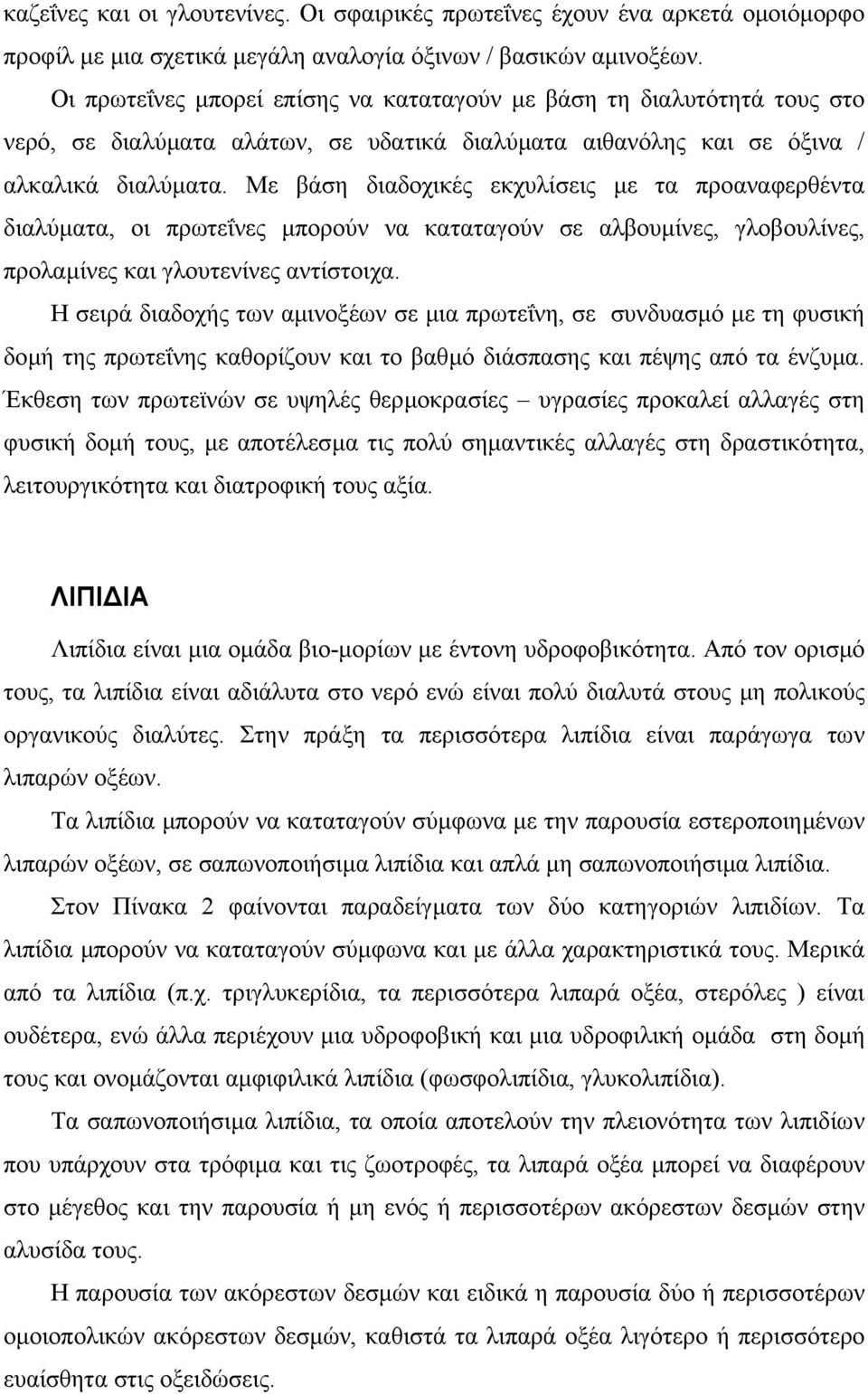 καζεΐνες και οι γλουτενίνες. Οι σφαιρικές πρωτεΐνες έχουν ένα αρκετά ομοιόμορφο προφίλ με μια σχετικά μεγάλη αναλογία όξινων / βασικών αμινοξέων.

Οι πρωτεΐνες μπορεί επίσης να καταταγούν με βάση τη διαλυτότητά τους στο νερό, σε διαλύματα αλάτων, σε υδατικά διαλύματα αιθανόλης και σε όξινα / αλκαλικά διαλύματα. Με βάση διαδοχικές εκχυλίσεις με τα προαναφερθέντα διαλύματα, οι πρωτεΐνες μπορούν να καταταγούν σε αλβουμίνες, γλοβουλίνες, προλαμίνες και γλουτενίνες αντίστοιχα.

Η σειρά διαδοχής των αμινοξέων σε μια πρωτεΐνη, σε συνδυασμό με τη φυσική δομή της πρωτεΐνης καθορίζουν και το βαθμό διάσπασης και πέψης από τα ένζυμα. Έκθεση των πρωτεϊνών σε υψηλές θερμοκρασίες – υγρασίες προκαλεί αλλαγές στη φυσική δομή τους, με αποτέλεσμα τις πολύ σημαντικές αλλαγές στη δραστικότητα, λειτουργικότητα και διατροφική τους αξία.

ΛΙΠΙΔΙΑ

Λιπίδια είναι μια ομάδα βιο-μορίων με έντονη υδροφοβικότητα. Από τον ορισμό τους, τα λιπίδια είναι αδιάλυτα στο νερό ενώ είναι πολύ διαλυτά στους μη πολικούς οργανικούς διαλύτες. Στην πράξη τα περισσότερα λιπίδια είναι παράγωγα των λιπαρών οξέων.

Τα λιπίδια μπορούν να καταταγούν σύμφωνα με την παρουσία εστεροποιημένων λιπαρών οξέων, σε σαπωνοποιήσιμα λιπίδια και απλά μη σαπωνοποιήσιμα λιπίδια.

Στον Πίνακα 2 φαίνονται παραδείγματα των δύο κατηγοριών λιπιδίων. Τα λιπίδια μπορούν να καταταγούν σύμφωνα και με άλλα χαρακτηριστικά τους. Μερικά από τα λιπίδια (π.χ. τριγλυκερίδια, τα περισσότερα λιπαρά οξέα, στερόλες ) είναι ουδέτερα, ενώ άλλα περιέχουν μια υδροφοβική και μια υδροφιλική ομάδα στη δομή τους και ονομάζονται αμφιφιλικά λιπίδια (φωσφολιπίδια, γλυκολιπίδια).

Τα σαπωνοποιήσιμα λιπίδια, τα οποία αποτελούν την πλειονότητα των λιπιδίων που υπάρχουν στα τρόφιμα και τις ζωοτροφές, τα λιπαρά οξέα μπορεί να διαφέρουν στο μέγεθος και την παρουσία ή μη ενός ή περισσοτέρων ακόρεστων δεσμών στην αλυσίδα τους.

Η παρουσία των ακόρεστων δεσμών και ειδικά η παρουσία δύο ή περισσοτέρων ομοιοπολικών ακόρεστων δεσμών, καθιστά τα λιπαρά οξέα λιγότερο ή περισσότερο ευαίσθητα στις οξειδώσεις.